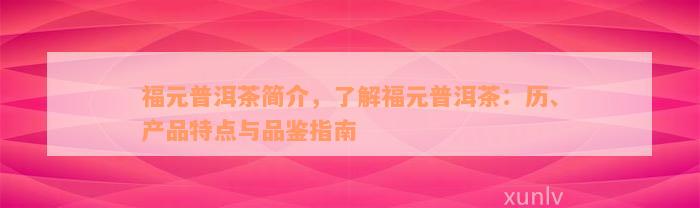 福元普洱茶简介，了解福元普洱茶：历、产品特点与品鉴指南

xunlv